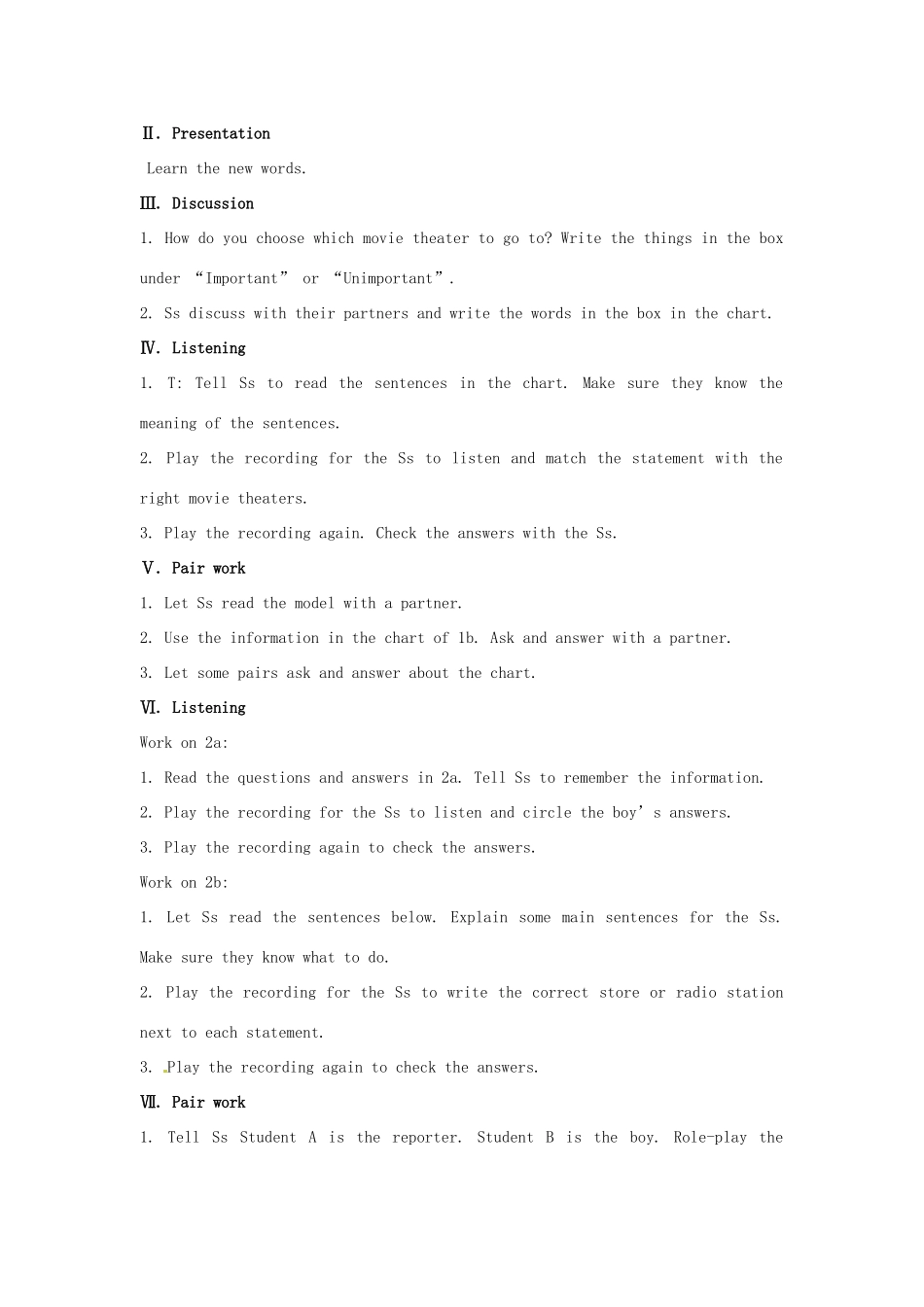 Ⅱ. Presentation

Learn the new words.

Ⅲ. Discussion

1. How do you choose which movie theater to go to? Write the things in the box under “Important” or “Unimportant”.

2. Ss discuss with their partners and write the words in the box in the chart.

Ⅳ. Listening

1. T: Tell Ss to read the sentences in the chart. Make sure they know the meaning of the sentences.

2. Play the recording for the Ss to listen and match the statement with the right movie theaters.

3. Play the recording again. Check the answers with the Ss.

Ⅴ. Pair work

1. Let Ss read the model with a partner.

2. Use the information in the chart of 1b. Ask and answer with a partner.

3. Let some pairs ask and answer about the chart.

Ⅵ. Listening

Work on 2a:

1. Read the questions and answers in 2a. Tell Ss to remember the information.

2. Play the recording for the Ss to listen and circle the boy’s answers.

3. Play the recording again to check the answers.

Work on 2b:

1. Let Ss read the sentences below. Explain some main sentences for the Ss. Make sure they know what to do.

2. Play the recording for the Ss to write the correct store or radio station next to each statement.

3. Play the recording again to check the answers.

Ⅶ. Pair work

1. Tell Ss Student A is the reporter. Student B is the boy. Role-play the